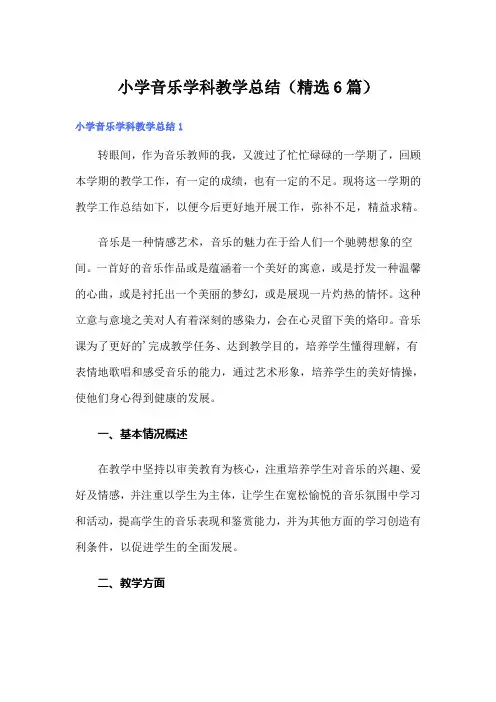 小学音乐学科教学总结（精选6篇）

小学音乐学科教学总结1

转眼间，作为音乐教师的我，又渡过了忙忙碌碌的一学期了，回顾本学期的教学工作，有一定的成绩，也有一定的不足。现将这一学期的教学工作总结如下，以便今后更好地开展工作，弥补不足，精益求精。

音乐是一种情感艺术，音乐的魅力在于给人们一个驰骋想象的空间。一首好的音乐作品或是蕴涵着一个美好的寓意，或是抒发一种温馨的心曲，或是衬托出一个美丽的梦幻，或是展现一片灼热的情怀。这种立意与意境之美对人有着深刻的感染力，会在心灵留下美的烙印。音乐课为了更好的'完成教学任务、达到教学目的，培养学生懂得理解，有表情地歌唱和感受音乐的能力，通过艺术形象，培养学生的美好情操，使他们身心得到健康的发展。

一、基本情况概述

在教学中坚持以审美教育为核心，注重培养学生对音乐的兴趣、爱好及情感，并注重以学生为主体，让学生在宽松愉悦的音乐氛围中学习和活动，提高学生的音乐表现和鉴赏能力，并为其他方面的学习创造有利条件，以促进学生的全面发展。

二、教学方面